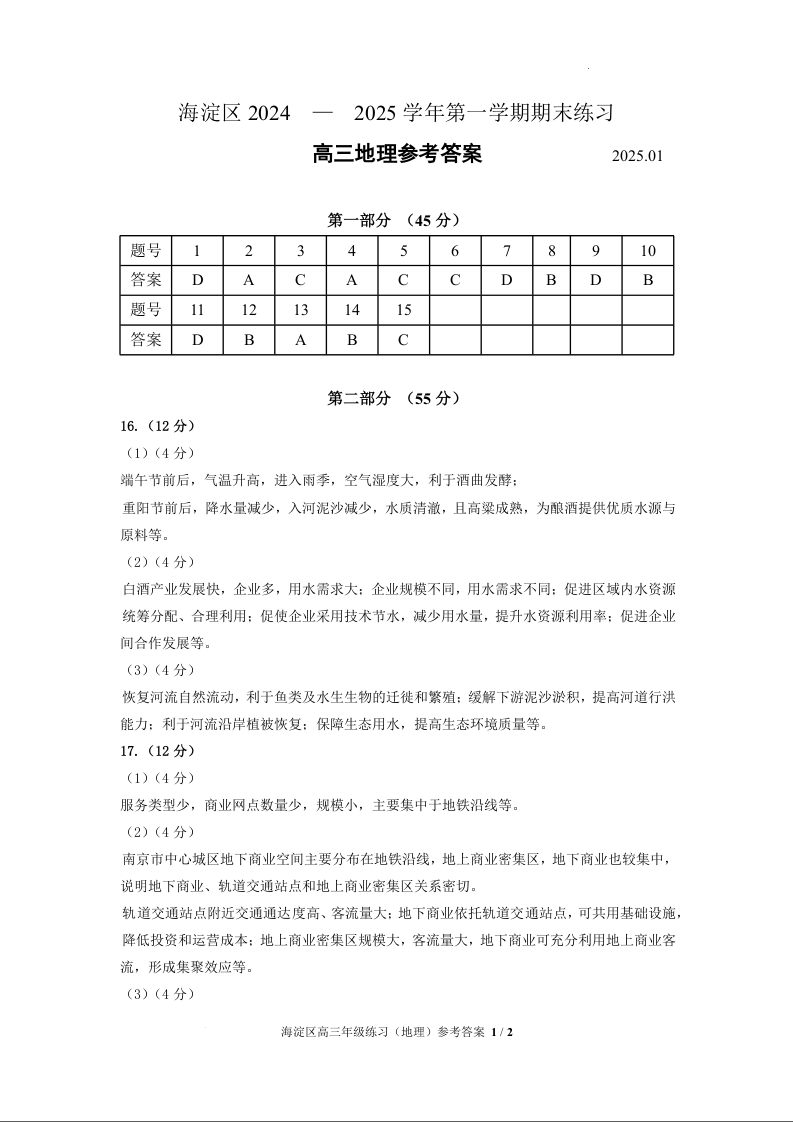 海淀区 2024 — 2025 学年第一学期期末练习

高三地理参考答案 2025.01

第一部分 （45 分）

| 题号 | 1 | 2 | 3 | 4 | 5 | 6 | 7 | 8 | 9 | 10 |
|---|---|---|---|---|---|---|---|---|---|---|
| 答案 | D | A | C | A | C | C | D | B | D | B |
| 题号 | 11 | 12 | 13 | 14 | 15 | | | | | |
| 答案 | D | B | A | B | C | | | | | |

第二部分 （55 分）

16.（12 分）

（1）（4 分）

端午节前后，气温升高，进入雨季，空气湿度大，利于酒曲发酵；

重阳节前后，降水量减少，入河泥沙减少，水质清澈，且高粱成熟，为酿酒提供优质水源与原料等。

（2）（4 分）

白酒产业发展快，企业多，用水需求大；企业规模不同，用水需求不同；促进区域内水资源统筹分配、合理利用；促使企业采用技术节水，减少用水量，提升水资源利用率；促进企业间合作发展等。

（3）（4 分）

恢复河流自然流动，利于鱼类及水生生物的迁徙和繁殖；缓解下游泥沙淤积，提高河道行洪能力；利于河流沿岸植被恢复；保障生态用水，提高生态环境质量等。

17.（12 分）

（1）（4 分）

服务类型少，商业网点数量少，规模小，主要集中于地铁沿线等。

（2）（4 分）

南京市中心城区地下商业空间主要分布在地铁沿线，地上商业密集区，地下商业也较集中，说明地下商业、轨道交通站点和地上商业密集区关系密切。

轨道交通站点附近交通通达度高、客流量大；地下商业依托轨道交通站点，可共用基础设施，降低投资和运营成本；地上商业密集区规模大，客流量大，地下商业可充分利用地上商业客流，形成集聚效应等。

（3）（4 分）

海淀区高三年级练习（地理）参考答案 1 / 2